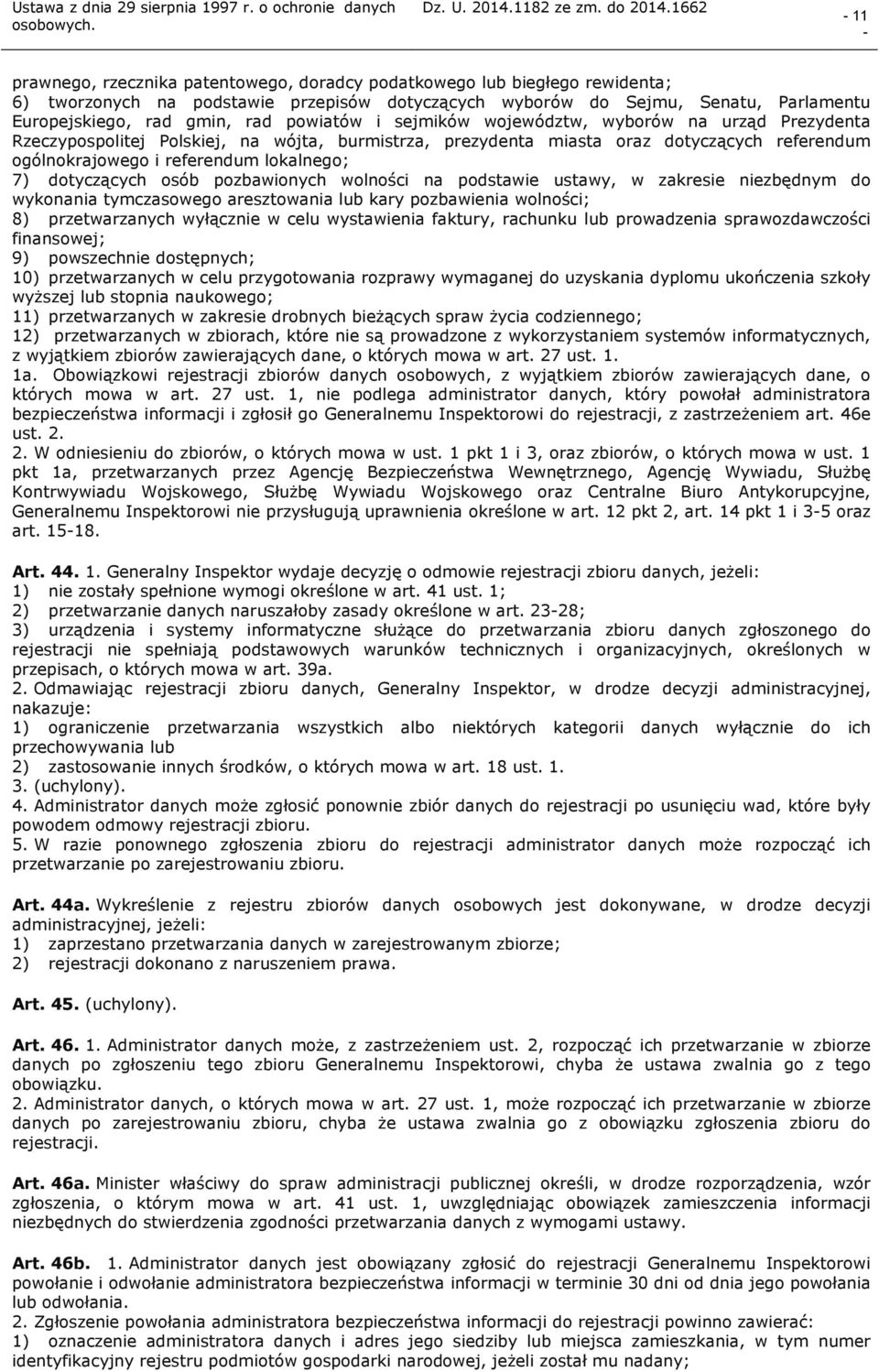 Ustawa z dnia 29 sierpnia 1997 r. o ochronie danych osobowych. Dz. U. 2014.1182 ze zm. do 2014.1662 - 11 -

prawnego, rzecznika patentowego, doradcy podatkowego lub biegłego rewidenta;
6) tworzonych na podstawie przepisów dotyczących wyborów do Sejmu, Senatu, Parlamentu Europejskiego, rad gmin, rad powiatów i sejmików województw, wyborów na urząd Prezydenta Rzeczypospolitej Polskiej, na wójta, burmistrza, prezydenta miasta oraz dotyczących referendum ogólnokrajowego i referendum lokalnego;
7) dotyczących osób pozbawionych wolności na podstawie ustawy, w zakresie niezbędnym do wykonania tymczasowego aresztowania lub kary pozbawienia wolności;
8) przetwarzanych wyłącznie w celu wystawienia faktury, rachunku lub prowadzenia sprawozdawczości finansowej;
9) powszechnie dostępnych;
10) przetwarzanych w celu przygotowania rozprawy wymaganej do uzyskania dyplomu ukończenia szkoły wyższej lub stopnia naukowego;
11) przetwarzanych w zakresie drobnych bieżących spraw życia codziennego;
12) przetwarzanych w zbiorach, które nie są prowadzone z wykorzystaniem systemów informatycznych, z wyjątkiem zbiorów zawierających dane, o których mowa w art. 27 ust. 1.
1a. Obowiązkowi rejestracji zbiorów danych osobowych, z wyjątkiem zbiorów zawierających dane, o których mowa w art. 27 ust. 1, nie podlega administrator danych, który powołał administratora bezpieczeństwa informacji i zgłosił go Generalnemu Inspektorowi do rejestracji, z zastrzeżeniem art. 46e ust. 2.
2. W odniesieniu do zbiorów, o których mowa w ust. 1 pkt 1 i 3, oraz zbiorów, o których mowa w ust. 1 pkt 1a, przetwarzanych przez Agencję Bezpieczeństwa Wewnętrznego, Agencję Wywiadu, Służbę Kontrwywiadu Wojskowego, Służbę Wywiadu Wojskowego oraz Centralne Biuro Antykorupcyjne, Generalnemu Inspektorowi nie przysługują uprawnienia określone w art. 12 pkt 2, art. 14 pkt 1 i 3-5 oraz art. 15-18.

Art. 44. 1. Generalny Inspektor wydaje decyzję o odmowie rejestracji zbioru danych, jeżeli:
1) nie zostały spełnione wymogi określone w art. 41 ust. 1;
2) przetwarzanie danych naruszałoby zasady określone w art. 23-28;
3) urządzenia i systemy informatyczne służące do przetwarzania zbioru danych zgłoszonego do rejestracji nie spełniają podstawowych warunków technicznych i organizacyjnych, określonych w przepisach, o których mowa w art. 39a.
2. Odmawiając rejestracji zbioru danych, Generalny Inspektor, w drodze decyzji administracyjnej, nakazuje:
1) ograniczenie przetwarzania wszystkich albo niektórych kategorii danych wyłącznie do ich przechowywania lub
2) zastosowanie innych środków, o których mowa w art. 18 ust. 1.
3. (uchylony).
4. Administrator danych może zgłosić ponownie zbiór danych do rejestracji po usunięciu wad, które były powodem odmowy rejestracji zbioru.
5. W razie ponownego zgłoszenia zbioru do rejestracji administrator danych może rozpocząć ich przetwarzanie po zarejestrowaniu zbioru.

Art. 44a. Wykreślenie z rejestru zbiorów danych osobowych jest dokonywane, w drodze decyzji administracyjnej, jeżeli:
1) zaprzestano przetwarzania danych w zarejestrowanym zbiorze;
2) rejestracji dokonano z naruszeniem prawa.

Art. 45. (uchylony).

Art. 46. 1. Administrator danych może, z zastrzeżeniem ust. 2, rozpocząć ich przetwarzanie w zbiorze danych po zgłoszeniu tego zbioru Generalnemu Inspektorowi, chyba że ustawa zwalnia go z tego obowiązku.
2. Administrator danych, o których mowa w art. 27 ust. 1, może rozpocząć ich przetwarzanie w zbiorze danych po zarejestrowaniu zbioru, chyba że ustawa zwalnia go z obowiązku zgłoszenia zbioru do rejestracji.

Art. 46a. Minister właściwy do spraw administracji publicznej określi, w drodze rozporządzenia, wzór zgłoszenia, o którym mowa w art. 41 ust. 1, uwzględniając obowiązek zamieszczenia informacji niezbędnych do stwierdzenia zgodności przetwarzania danych z wymogami ustawy.

Art. 46b. 1. Administrator danych jest obowiązany zgłosić do rejestracji Generalnemu Inspektorowi powołanie i odwołanie administratora bezpieczeństwa informacji w terminie 30 dni od dnia jego powołania lub odwołania.
2. Zgłoszenie powołania administratora bezpieczeństwa informacji do rejestracji powinno zawierać:
1) oznaczenie administratora danych i adres jego siedziby lub miejsca zamieszkania, w tym numer identyfikacyjny rejestru podmiotów gospodarki narodowej, jeżeli został mu nadany;